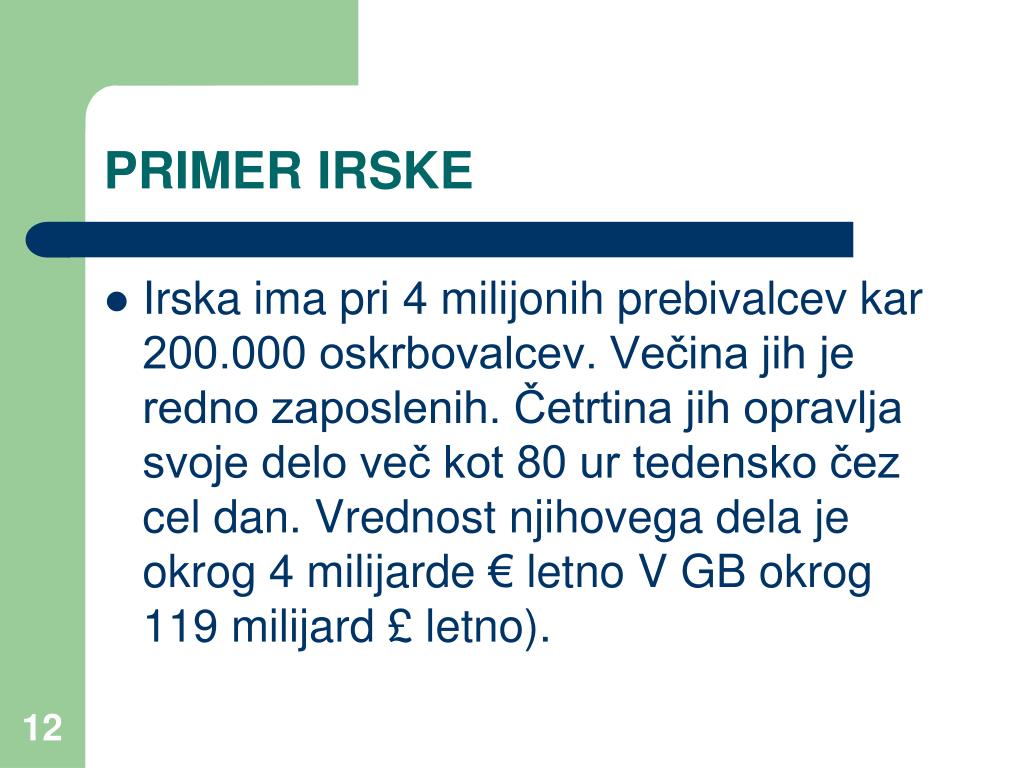 PRIMER IRSKE

• Irska ima pri 4 milijonih prebivalcev kar 200.000 oskrbovalcev. Večina jih je redno zaposlenih. Četrtina jih opravlja svoje delo več kot 80 ur tedensko čez cel dan. Vrednost njihovega dela je okrog 4 milijarde € letno V GB okrog 119 milijard £ letno).

12